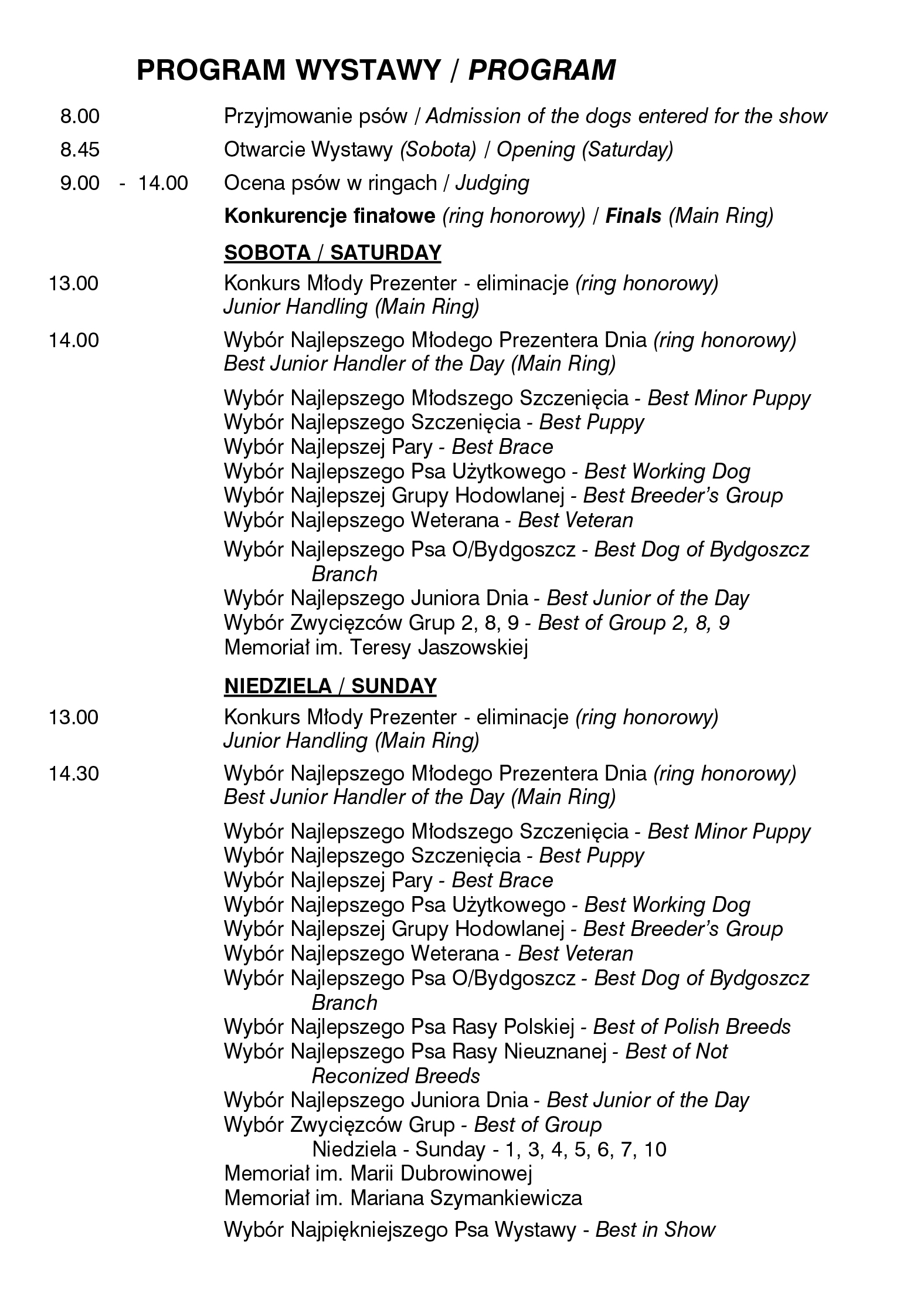 PROGRAM WYSTAWY / PROGRAM

8.00 Przyjmowanie psów / Admission of the dogs entered for the show

8.45 Otwarcie Wystawy (Sobota) / Opening (Saturday)

9.00 - 14.00 Ocena psów w ringach / Judging

Konkurencje finałowe (ring honorowy) / Finals (Main Ring)

SOBOTA / SATURDAY

13.00 Konkurs Młody Prezenter - eliminacje (ring honorowy)
Junior Handling (Main Ring)

14.00 Wybór Najlepszego Młodego Prezentera Dnia (ring honorowy)
Best Junior Handler of the Day (Main Ring)

Wybór Najlepszego Młodszego Szczenięcia - Best Minor Puppy
Wybór Najlepszego Szczenięcia - Best Puppy
Wybór Najlepszej Pary - Best Brace
Wybór Najlepszego Psa Użytkowego - Best Working Dog
Wybór Najlepszej Grupy Hodowlanej - Best Breeder's Group
Wybór Najlepszego Weterana - Best Veteran
Wybór Najlepszego Psa O/Bydgoszcz - Best Dog of Bydgoszcz Branch
Wybór Najlepszego Juniora Dnia - Best Junior of the Day
Wybór Zwycięzców Grup 2, 8, 9 - Best of Group 2, 8, 9
Memoriał im. Teresy Jaszowskiej

NIEDZIELA / SUNDAY

13.00 Konkurs Młody Prezenter - eliminacje (ring honorowy)
Junior Handling (Main Ring)

14.30 Wybór Najlepszego Młodego Prezentera Dnia (ring honorowy)
Best Junior Handler of the Day (Main Ring)

Wybór Najlepszego Młodszego Szczenięcia - Best Minor Puppy
Wybór Najlepszego Szczenięcia - Best Puppy
Wybór Najlepszej Pary - Best Brace
Wybór Najlepszego Psa Użytkowego - Best Working Dog
Wybór Najlepszej Grupy Hodowlanej - Best Breeder's Group
Wybór Najlepszego Weterana - Best Veteran
Wybór Najlepszego Psa O/Bydgoszcz - Best Dog of Bydgoszcz Branch
Wybór Najlepszego Psa Rasy Polskiej - Best of Polish Breeds
Wybór Najlepszego Psa Rasy Nieuznanej - Best of Not Reconized Breeds
Wybór Najlepszego Juniora Dnia - Best Junior of the Day
Wybór Zwycięzców Grup - Best of Group
Niedziela - Sunday - 1, 3, 4, 5, 6, 7, 10
Memoriał im. Marii Dubrowinowej
Memoriał im. Mariana Szymankiewicza

Wybór Najpiękniejszego Psa Wystawy - Best in Show